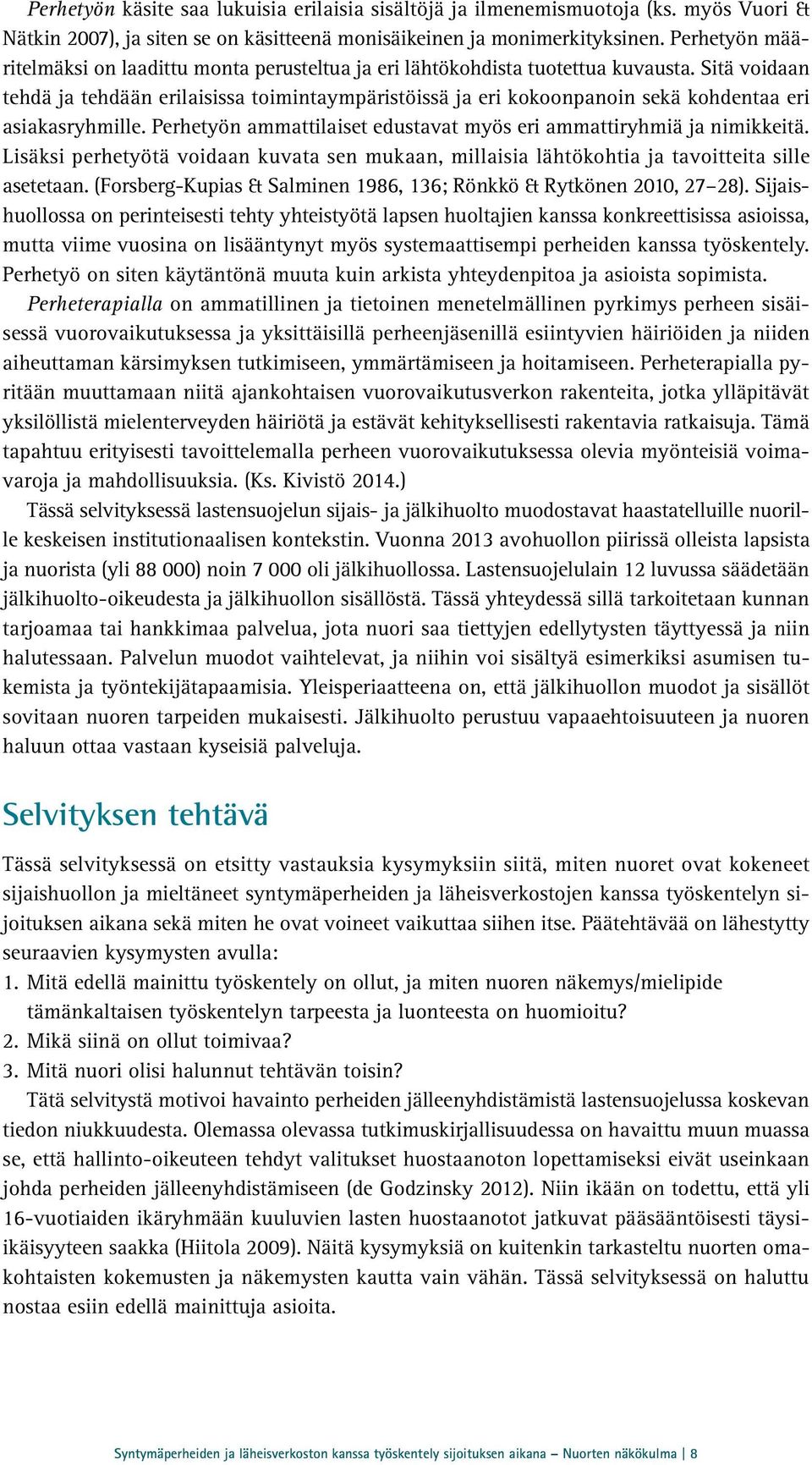 Perhetyön käsite saa lukuisia erilaisia sisältöjä ja ilmenemismuotoja (ks. myös Vuori & Nätkin 2007), ja siten se on käsitteenä monisäikeinen ja monimerkityksinen. Perhetyön määritelmäksi on laadittu monta perusteltua ja eri lähtökohdista tuotettua kuvausta. Sitä voidaan tehdä ja tehdään erilaisissa toimintaympäristöissä ja eri kokoonpanoin sekä kohdentaa eri asiakasryhmille. Perhetyön ammattilaiset edustavat myös eri ammattiryhmiä ja nimikkeitä. Lisäksi perhetyötä voidaan kuvata sen mukaan, millaisia lähtökohtia ja tavoitteita sille asetetaan. (Forsberg-Kupias & Salminen 1986, 136; Rönkkö & Rytkönen 2010, 27–28). Sijaishuollossa on perinteisesti tehty yhteistyötä lapsen huoltajien kanssa konkreettisissa asioissa, mutta viime vuosina on lisääntynyt myös systemaattisempi perheiden kanssa työskentely. Perhetyö on siten käytäntönä muuta kuin arkista yhteydenpitoa ja asioista sopimista.

Perheterapialla on ammatillinen ja tietoinen menetelmällinen pyrkimys perheen sisäisessä vuorovaikutuksessa ja yksittäisillä perheenjäsenillä esiintyvien häiriöiden ja niiden aiheuttaman kärsimyksen tutkimiseen, ymmärtämiseen ja hoitamiseen. Perheterapialla pyritään muuttamaan niitä ajankohtaisen vuorovaikutusverkon rakenteita, jotka ylläpitävät yksilöllistä mielenterveyden häiriötä ja estävät kehityksellisesti rakentavia ratkaisuja. Tämä tapahtuu erityisesti tavoittelemalla perheen vuorovaikutuksessa olevia myönteisiä voimavaroja ja mahdollisuuksia. (Ks. Kivistö 2014.)

Tässä selvityksessä lastensuojelun sijais- ja jälkihuolto muodostavat haastatelluille nuorille keskeisen institutionaalisen kontekstin. Vuonna 2013 avohuollon piirissä olleista lapsista ja nuorista (yli 88 000) noin 7 000 oli jälkihuollossa. Lastensuojelulain 12 luvussa säädetään jälkihuolto-oikeudesta ja jälkihuollon sisällöstä. Tässä yhteydessä sillä tarkoitetaan kunnan tarjoamaa tai hankkimaa palvelua, jota nuori saa tiettyjen edellytysten täyttyessä ja niin halutessaan. Palvelun muodot vaihtelevat, ja niihin voi sisältyä esimerkiksi asumisen tukemista ja työntekijätapaamisia. Yleisperiaatteena on, että jälkihuollon muodot ja sisällöt sovitaan nuoren tarpeiden mukaisesti. Jälkihuolto perustuu vapaaehtoisuuteen ja nuoren haluun ottaa vastaan kyseisiä palveluja.

Selvityksen tehtävä

Tässä selvityksessä on etsitty vastauksia kysymyksiin siitä, miten nuoret ovat kokeneet sijaishuollon ja mieltäneet syntymäperheiden ja läheisverkostojen kanssa työskentelyn sijoituksen aikana sekä miten he ovat voineet vaikuttaa siihen itse. Päätehtävää on lähestytty seuraavien kysymysten avulla:
1. Mitä edellä mainittu työskentely on ollut, ja miten nuoren näkemys/mielipide tämänkaltaisen työskentelyn tarpeesta ja luonteesta on huomioitu?
2. Mikä siinä on ollut toimivaa?
3. Mitä nuori olisi halunnut tehtävän toisin?

Tätä selvitystä motivoi havainto perheiden jälleenyhdistämistä lastensuojelussa koskevan tiedon niukkuudesta. Olemassa olevassa tutkimuskirjallisuudessa on havaittu muun muassa se, että hallinto-oikeuteen tehdyt valitukset huostaanoton lopettamiseksi eivät useinkaan johda perheiden jälleenyhdistämiseen (de Godzinsky 2012). Niin ikään on todettu, että yli 16-vuotiaiden ikäryhmään kuuluvien lasten huostaanotot jatkuvat pääsääntöisesti täysi-ikäisyyteen saakka (Hiitola 2009). Näitä kysymyksiä on kuitenkin tarkasteltu nuorten omakohtaisten kokemusten ja näkemysten kautta vain vähän. Tässä selvityksessä on haluttu nostaa esiin edellä mainittuja asioita.

Syntymäperheiden ja läheisverkoston kanssa työskentely sijoituksen aikana – Nuorten näkökulma | 8